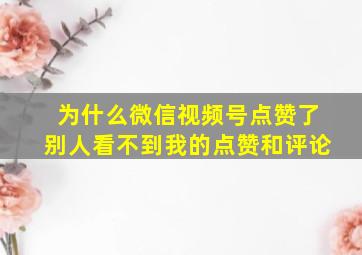 为什么微信视频号点赞了
别人看不到我的点赞和评论